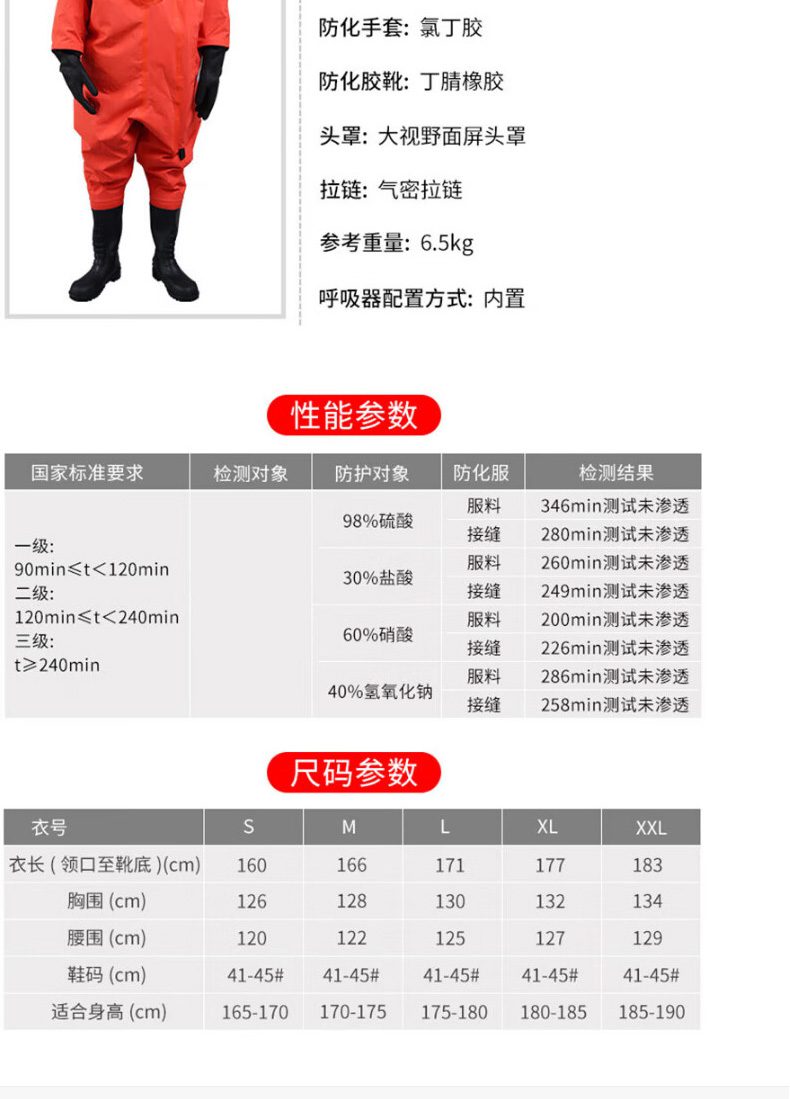 防化手套: 氯丁胶

防化胶靴: 丁腈橡胶

头罩: 大视野面屏头罩

拉链: 气密拉链

参考重量: 6.5kg

呼吸器配置方式: 内置

性能参数

| 国家标准要求 | 检测对象 | 防护对象 | 防化服 | 检测结果 |
|---|---|---|---|---|
| 一级: 90min≤t＜120min 二级: 120min≤t＜240min 三级: t≥240min | | 98%硫酸 | 服料 | 346min测试未渗透 |
| | | | 接缝 | 280min测试未渗透 |
| | | 30%盐酸 | 服料 | 260min测试未渗透 |
| | | | 接缝 | 249min测试未渗透 |
| | | 60%硝酸 | 服料 | 200min测试未渗透 |
| | | | 接缝 | 226min测试未渗透 |
| | | 40%氢氧化钠 | 服料 | 286min测试未渗透 |
| | | | 接缝 | 258min测试未渗透 |

尺码参数

| 衣号 | S | M | L | XL | XXL |
|---|---|---|---|---|---|
| 衣长 ( 领口至靴底 )(cm) | 160 | 166 | 171 | 177 | 183 |
| 胸围 (cm) | 126 | 128 | 130 | 132 | 134 |
| 腰围 (cm) | 120 | 122 | 125 | 127 | 129 |
| 鞋码 (cm) | 41-45# | 41-45# | 41-45# | 41-45# | 41-45# |
| 适合身高 (cm) | 165-170 | 170-175 | 175-180 | 180-185 | 185-190 |